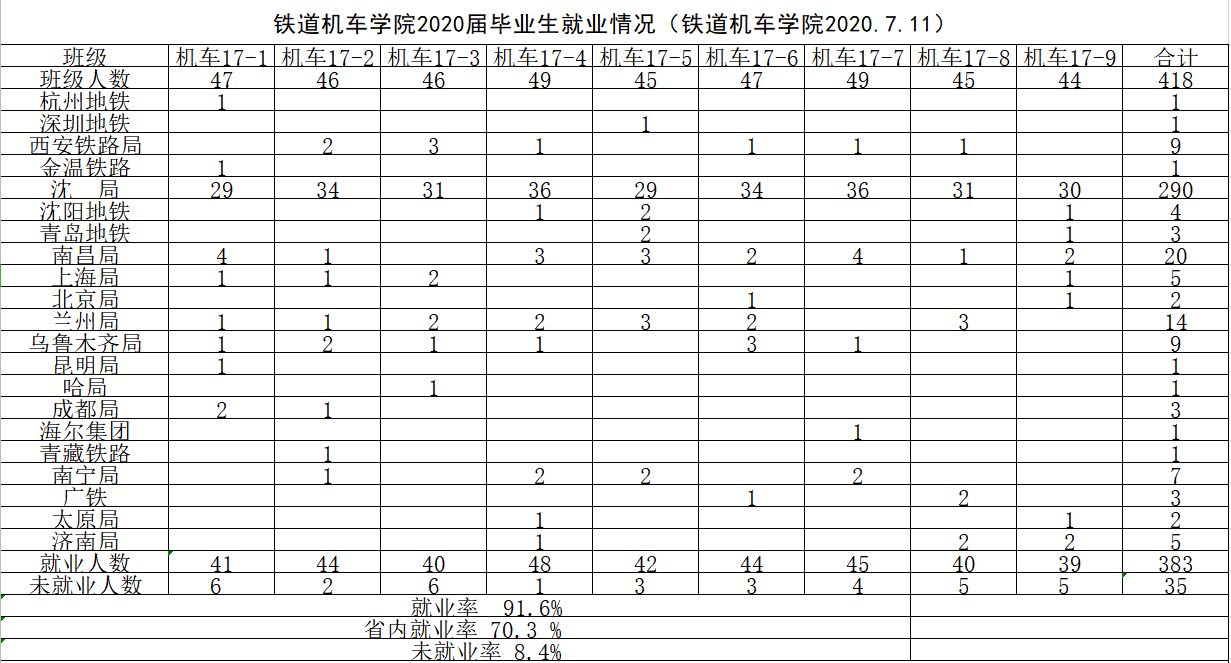 铁道机车学院2020届毕业生就业情况（铁道机车学院2020.7.11）

| 班级 | 机车17-1 | 机车17-2 | 机车17-3 | 机车17-4 | 机车17-5 | 机车17-6 | 机车17-7 | 机车17-8 | 机车17-9 | 合计 |
|---|---|---|---|---|---|---|---|---|---|---|
| 班级人数 | 47 | 46 | 46 | 49 | 45 | 47 | 49 | 45 | 44 | 418 |
| 杭州地铁 | 1 | | | | | | | | | 1 |
| 深圳地铁 | | | | | 1 | | | | | 1 |
| 西安铁路局 | | 2 | 3 | 1 | | 1 | 1 | 1 | | 9 |
| 金温铁路 | 1 | | | | | | | | | 1 |
| 沈　局 | 29 | 34 | 31 | 36 | 29 | 34 | 36 | 31 | 30 | 290 |
| 沈阳地铁 | | | | 1 | 2 | | | | 1 | 4 |
| 青岛地铁 | | | | | 2 | | | | 1 | 3 |
| 南昌局 | 4 | 1 | | 3 | 3 | 2 | 4 | 1 | 2 | 20 |
| 上海局 | 1 | 1 | 2 | | | | | | 1 | 5 |
| 北京局 | | | | | | 1 | | | 1 | 2 |
| 兰州局 | 1 | 1 | 2 | 2 | 3 | 2 | | 3 | | 14 |
| 乌鲁木齐局 | 1 | 2 | 1 | 1 | | 3 | 1 | | | 9 |
| 昆明局 | 1 | | | | | | | | | 1 |
| 哈局 | | | 1 | | | | | | | 1 |
| 成都局 | 2 | 1 | | | | | | | | 3 |
| 海尔集团 | | | | | | | 1 | | | 1 |
| 青藏铁路 | | 1 | | | | | | | | 1 |
| 南宁局 | | 1 | | 2 | 2 | | 2 | | | 7 |
| 广铁 | | | | | | 1 | | 2 | | 3 |
| 太原局 | | | | 1 | | | | | 1 | 2 |
| 济南局 | | | | 1 | | | | 2 | 2 | 5 |
| 就业人数 | 41 | 44 | 40 | 48 | 42 | 44 | 45 | 40 | 39 | 383 |
| 未就业人数 | 6 | 2 | 6 | 1 | 3 | 3 | 4 | 5 | 5 | 35 |

就业率 91.6%
省内就业率 70.3 %
未就业率 8.4%